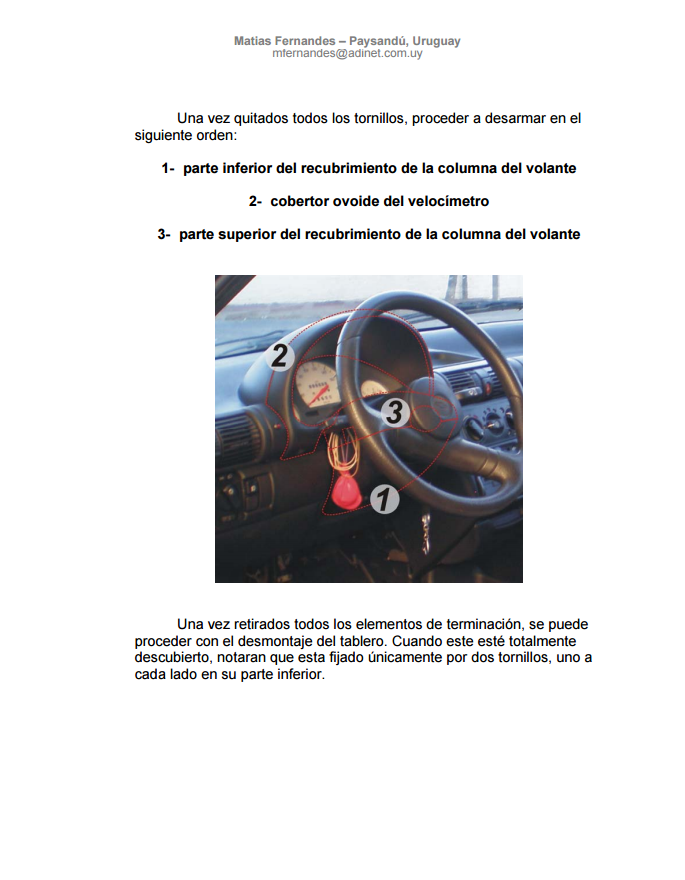 Matias Fernandes – Paysandú, Uruguay
mfernandes@adinet.com.uy

Una vez quitados todos los tornillos, proceder a desarmar en el siguiente orden:

1- parte inferior del recubrimiento de la columna del volante

2- cobertor ovoide del velocímetro

3- parte superior del recubrimiento de la columna del volante

2

3

1

Una vez retirados todos los elementos de terminación, se puede proceder con el desmontaje del tablero. Cuando este esté totalmente descubierto, notaran que esta fijado únicamente por dos tornillos, uno a cada lado en su parte inferior.